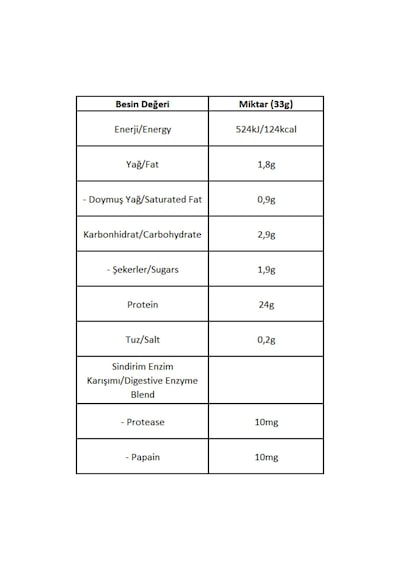 | Besin Değeri | Miktar (33g) |
|---|---|
| Enerji/Energy | 524kJ/124kcal |
| Yağ/Fat | 1,8g |
| - Doymuş Yağ/Saturated Fat | 0,9g |
| Karbonhidrat/Carbohydrate | 2,9g |
| - Şekerler/Sugars | 1,9g |
| Protein | 24g |
| Tuz/Salt | 0,2g |
| Sindirim Enzim Karışımı/Digestive Enzyme Blend | |
| - Protease | 10mg |
| - Papain | 10mg |